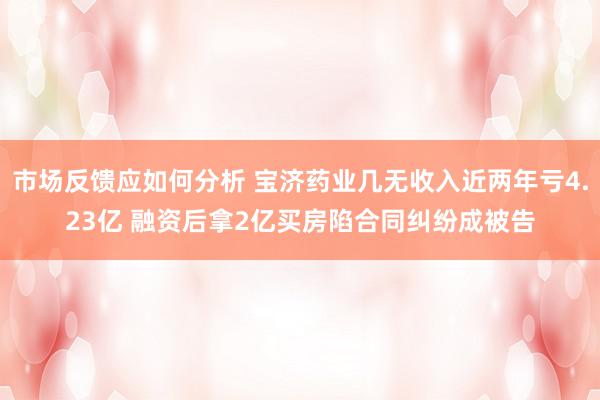 市场反馈应如何分析 宝济药业几无收入近两年亏4.23亿 融资后拿2亿买房陷合同纠纷成被告